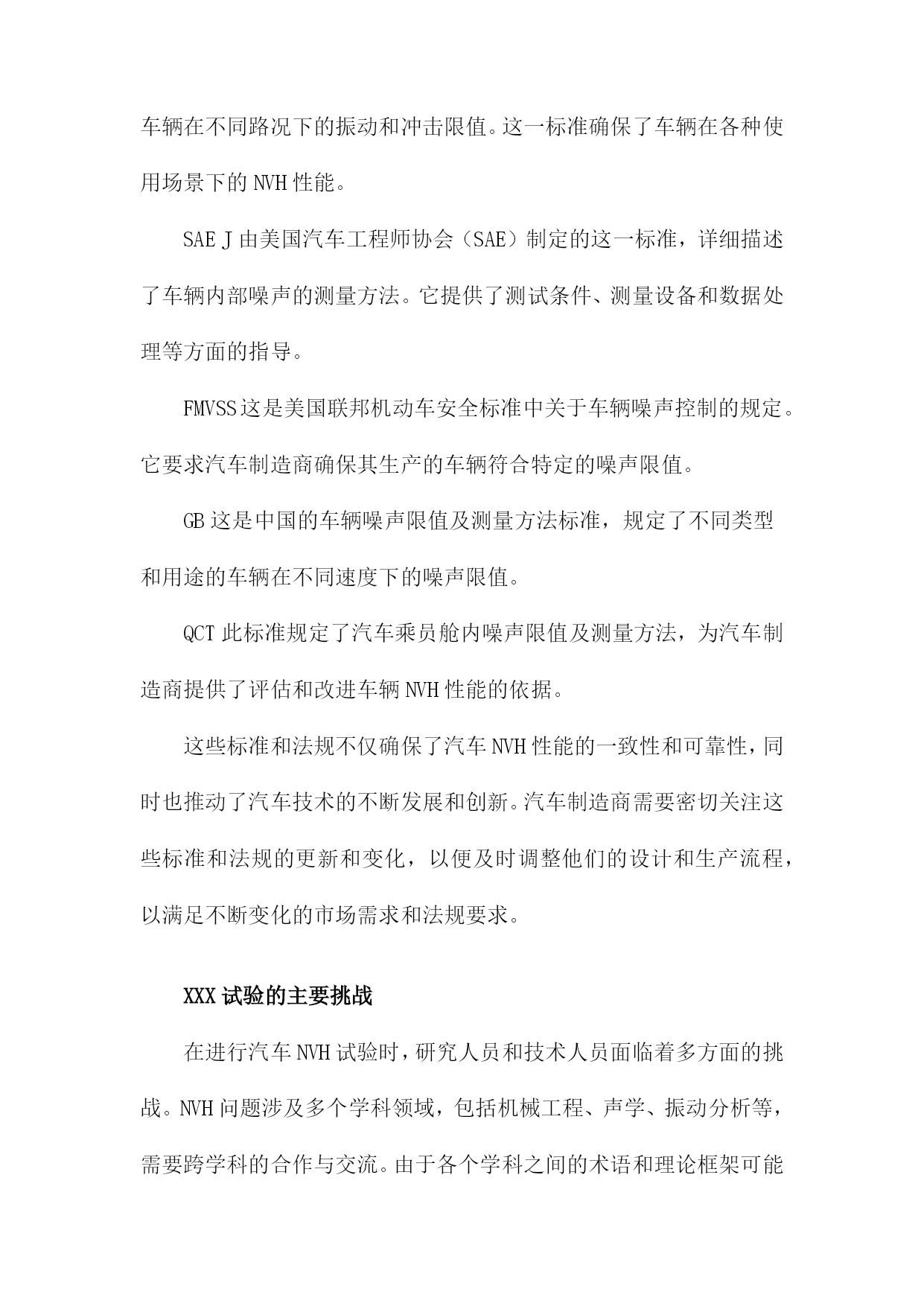 车辆在不同路况下的振动和冲击限值。这一标准确保了车辆在各种使用场景下的NVH性能。

SAE J由美国汽车工程师协会（SAE）制定的这一标准，详细描述了车辆内部噪声的测量方法。它提供了测试条件、测量设备和数据处理等方面的指导。

FMVSS这是美国联邦机动车安全标准中关于车辆噪声控制的规定。它要求汽车制造商确保其生产的车辆符合特定的噪声限值。

GB这是中国的车辆噪声限值及测量方法标准，规定了不同类型和用途的车辆在不同速度下的噪声限值。

QCT此标准规定了汽车乘员舱内噪声限值及测量方法，为汽车制造商提供了评估和改进车辆NVH性能的依据。

这些标准和法规不仅确保了汽车NVH性能的一致性和可靠性，同时也推动了汽车技术的不断发展和创新。汽车制造商需要密切关注这些标准和法规的更新和变化，以便及时调整他们的设计和生产流程，以满足不断变化的市场需求和法规要求。

XXX试验的主要挑战

在进行汽车NVH试验时，研究人员和技术人员面临着多方面的挑战。NVH问题涉及多个学科领域，包括机械工程、声学、振动分析等，需要跨学科的合作与交流。由于各个学科之间的术语和理论框架可能